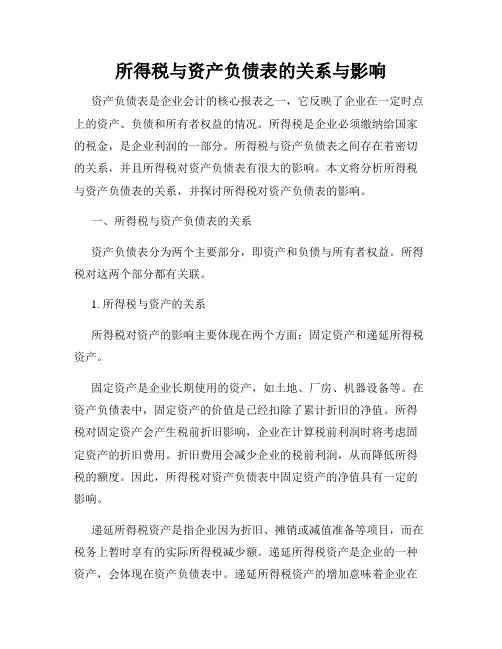 所得税与资产负债表的关系与影响

资产负债表是企业会计的核心报表之一，它反映了企业在一定时点上的资产、负债和所有者权益的情况。所得税是企业必须缴纳给国家的税金，是企业利润的一部分。所得税与资产负债表之间存在着密切的关系，并且所得税对资产负债表有很大的影响。本文将分析所得税与资产负债表的关系，并探讨所得税对资产负债表的影响。

一、所得税与资产负债表的关系

资产负债表分为两个主要部分，即资产和负债与所有者权益。所得税对这两个部分都有关联。

1. 所得税与资产的关系

所得税对资产的影响主要体现在两个方面：固定资产和递延所得税资产。

固定资产是企业长期使用的资产，如土地、厂房、机器设备等。在资产负债表中，固定资产的价值是已经扣除了累计折旧的净值。所得税对固定资产会产生税前折旧影响，企业在计算税前利润时将考虑固定资产的折旧费用。折旧费用会减少企业的税前利润，从而降低所得税的额度。因此，所得税对资产负债表中固定资产的净值具有一定的影响。

递延所得税资产是指企业因为折旧、摊销或减值准备等项目，而在税务上暂时享有的实际所得税减少额。递延所得税资产是企业的一种资产，会体现在资产负债表中。递延所得税资产的增加意味着企业在